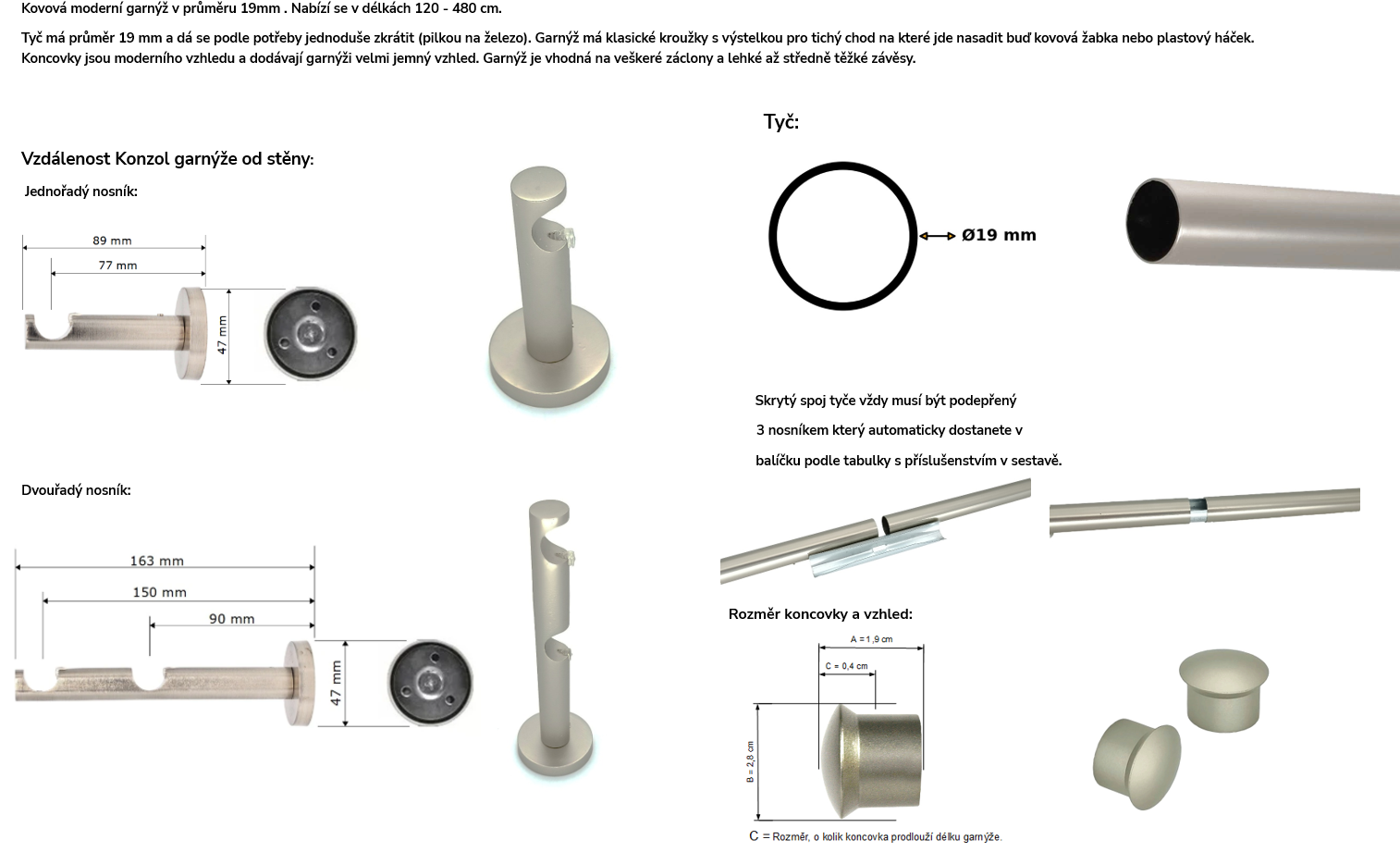 Kovová moderní garnýž v průměru 19mm . Nabízí se v délkách 120 - 480 cm.

Tyč má průměr 19 mm a dá se podle potřeby jednoduše zkrátit (pilkou na železo). Garnýž má klasické kroužky s výstelkou pro tichý chod na které jde nasadit buď kovová žabka nebo plastový háček. Koncovky jsou moderního vzhledu a dodávají garnýži velmi jemný vzhled. Garnýž je vhodná na veškeré záclony a lehké až středně těžké závěsy.

Vzdálenost Konzol garnýže od stěny:

Jednořadý nosník:

89 mm
77 mm
47 mm

Dvouřadý nosník:

163 mm
150 mm
90 mm
47 mm

Tyč:

Ø19 mm

Skrytý spoj tyče vždy musí být podepřený

3 nosníkem který automaticky dostanete v

balíčku podle tabulky s příslušenstvím v sestavě.

Rozměr koncovky a vzhled:

A = 1,9 cm
C = 0,4 cm
B = 2,8 cm

C = Rozměr, o kolik koncovka prodlouží délku garnýže.